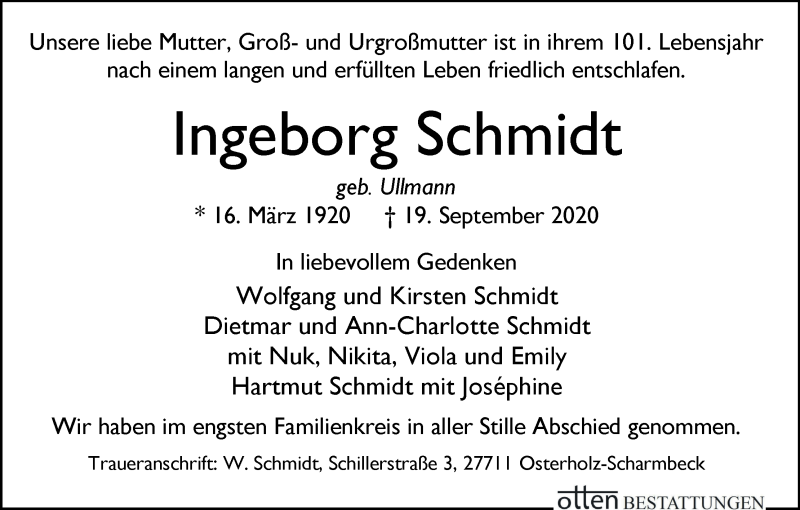 Unsere liebe Mutter, Groß- und Urgroßmutter ist in ihrem 101. Lebensjahr nach einem langen und erfüllten Leben friedlich entschlafen.

Ingeborg Schmidt

geb. Ullmann

* 16. März 1920 † 19. September 2020

In liebevollem Gedenken

Wolfgang und Kirsten Schmidt
Dietmar und Ann-Charlotte Schmidt
mit Nuk, Nikita, Viola und Emily
Hartmut Schmidt mit Joséphine

Wir haben im engsten Familienkreis in aller Stille Abschied genommen.

Traueranschrift: W. Schmidt, Schillerstraße 3, 27711 Osterholz-Scharmbeck

otten BESTATTUNGEN